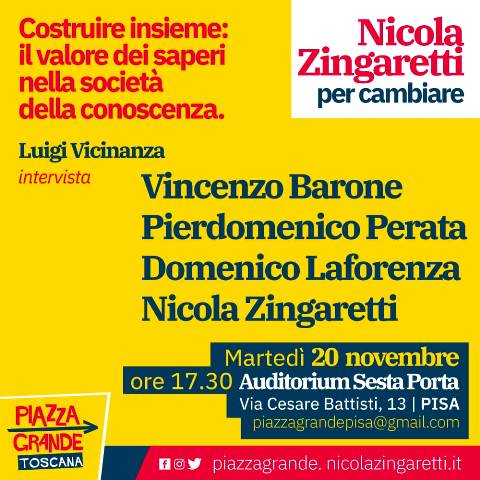 Costruire insieme: il valore dei saperi nella società della conoscenza.

Nicola Zingaretti
per cambiare

Luigi Vicinanza
intervista

Vincenzo Barone
Pierdomenico Perata
Domenico Laforenza
Nicola Zingaretti

Martedì 20 novembre
ore 17.30 Auditorium Sesta Porta
Via Cesare Battisti, 13 | PISA
piazzagrandepisa@gmail.com

PIAZZA
GRANDE
TOSCANA

piazzagrande. nicolazingaretti.it